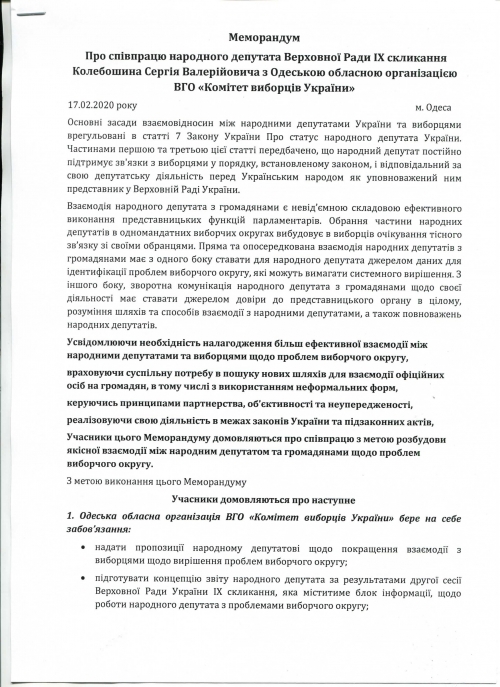 Меморандум

Про співпрацю народного депутата Верховної Ради IX скликання Колебошина Сергія Валерійовича з Одеською обласною організацією ВГО «Комітет виборців України»

17.02.2020 року

м. Одеса

Основні засади взаємовідносин між народними депутатами України та виборцями врегульовані в статті 7 Закону України Про статус народного депутата України. Частинами першою та третьою цієї статті передбачено, що народний депутат постійно підтримує зв'язки з виборцями у порядку, встановленому законом, і відповідальний за свою депутатську діяльність перед Українським народом як уповноважений ним представник у Верховній Раді України.

Взаємодія народного депутата з громадянами є невід'ємною складовою ефективного виконання представницьких функцій парламентарів. Обрання частини народних депутатів в одномандатних виборчих округах вибудовує в виборців очікування тісного зв'язку зі своїми обранцями. Пряма та опосередкована взаємодія народних депутатів з громадянами має з одного боку ставати для народного депутата джерелом даних для ідентифікації проблем виборчого округу, які можуть вимагати системного вирішення. З іншого боку, зворотна комунікація народного депутата з громадянами щодо своєї діяльності має ставати джерелом довіри до представницького органу в цілому, розуміння шляхів та способів взаємодії з народними депутатами, а також повноважень народних депутатів.

Усвідомлюючи необхідність налагодження більш ефективної взаємодії між народними депутатами та виборцями щодо проблем виборчого округу,

враховуючи суспільну потребу в пошуку нових шляхів для взаємодії офіційних осіб на громадян, в тому числі з використанням неформальних форм,

керуючись принципами партнерства, об'єктивності та неупередженості,

реалізовуючи свою діяльність в межах законів України та підзаконних актів,

Учасники цього Меморандуму домовляються про співпрацю з метою розбудови якісної взаємодії між народним депутатом та громадянами щодо проблем виборчого округу.

З метою виконання цього Меморандуму

Учасники домовляються про наступне

1. Одеська обласна організація ВГО «Комітет виборців України» бере на себе забов'язання:

• надати пропозиції народному депутатові щодо покращення взаємодії з виборцями щодо вирішення проблем виборчого округу;

• підготувати концепцію звіту народного депутата за результатами другої сесії Верховної Ради України IX скликання, яка міститиме блок інформації, щодо роботи народного депутата з проблемами виборчого округу;